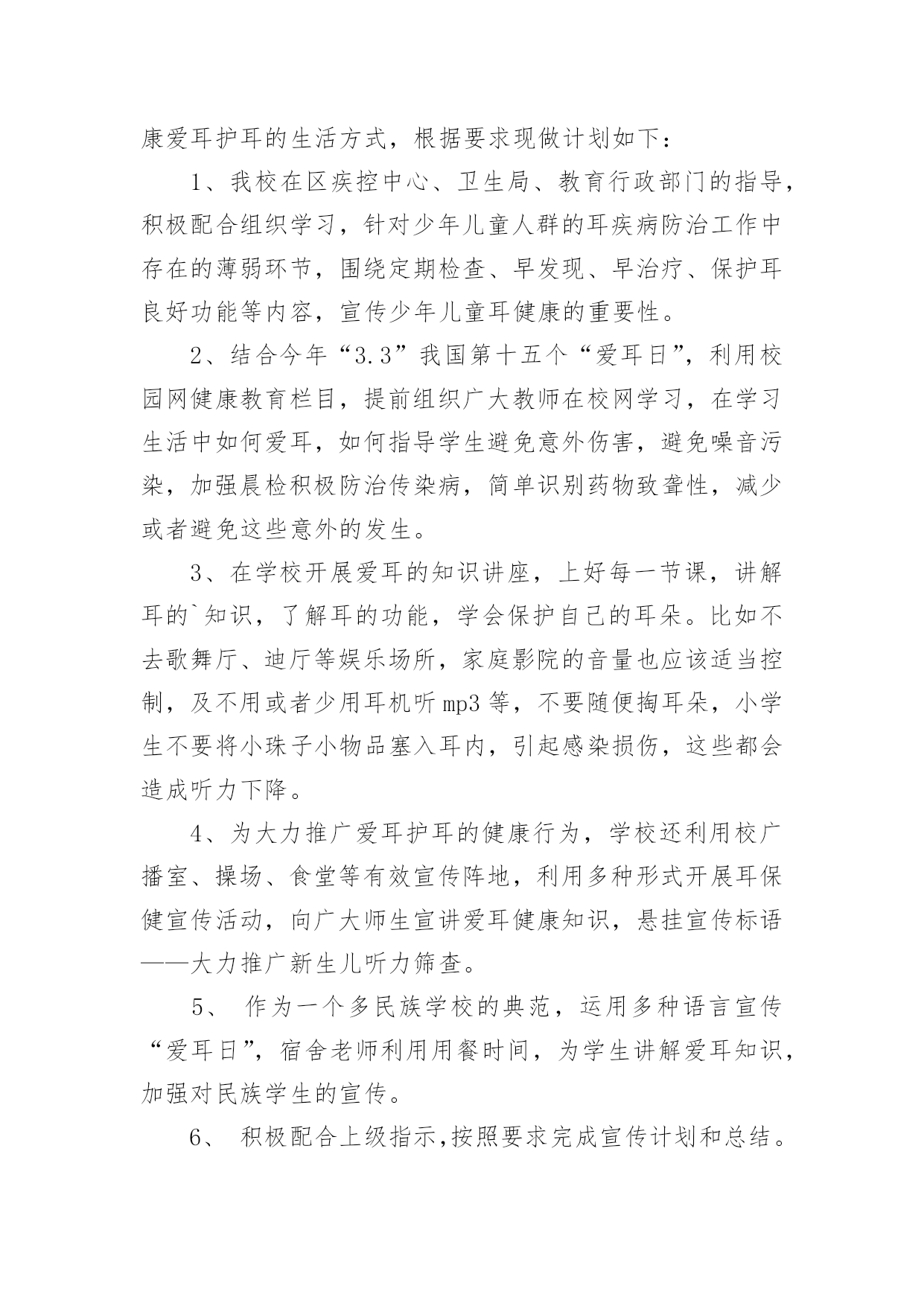 康爱耳护耳的生活方式，根据要求现做计划如下：

1、我校在区疾控中心、卫生局、教育行政部门的指导，积极配合组织学习，针对少年儿童人群的耳疾病防治工作中存在的薄弱环节，围绕定期检查、早发现、早治疗、保护耳良好功能等内容，宣传少年儿童耳健康的重要性。

2、结合今年“3.3”我国第十五个“爱耳日”，利用校园网健康教育栏目，提前组织广大教师在校网学习，在学习生活中如何爱耳，如何指导学生避免意外伤害，避免噪音污染，加强晨检积极防治传染病，简单识别药物致聋性，减少或者避免这些意外的发生。

3、在学校开展爱耳的知识讲座，上好每一节课，讲解耳的`知识，了解耳的功能，学会保护自己的耳朵。比如不去歌舞厅、迪厅等娱乐场所，家庭影院的音量也应该适当控制，及不用或者少用耳机听mp3等，不要随便掏耳朵，小学生不要将小珠子小物品塞入耳内，引起感染损伤，这些都会造成听力下降。

4、为大力推广爱耳护耳的健康行为，学校还利用校广播室、操场、食堂等有效宣传阵地，利用多种形式开展耳保健宣传活动，向广大师生宣讲爱耳健康知识，悬挂宣传标语——大力推广新生儿听力筛查。

5、 作为一个多民族学校的典范，运用多种语言宣传“爱耳日”，宿舍老师利用用餐时间，为学生讲解爱耳知识，加强对民族学生的宣传。

6、 积极配合上级指示,按照要求完成宣传计划和总结。